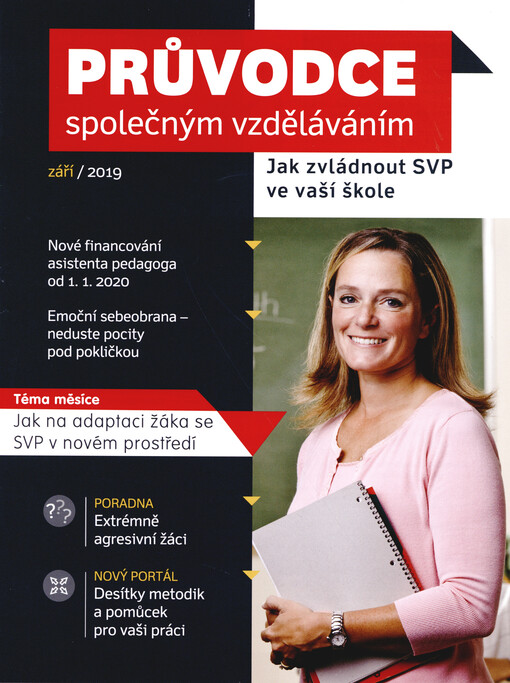 PRŮVODCE
společným vzděláváním

září / 2019

Jak zvládnout SVP ve vaší škole

Nové financování asistenta pedagoga od 1. 1. 2020

Emoční sebeobrana – neduste pocity pod pokličkou

Téma měsíce
Jak na adaptaci žáka se SVP v novém prostředí

PORADNA
Extrémně agresivní žáci

NOVÝ PORTÁL
Desítky metodik a pomůcek pro vaši práci